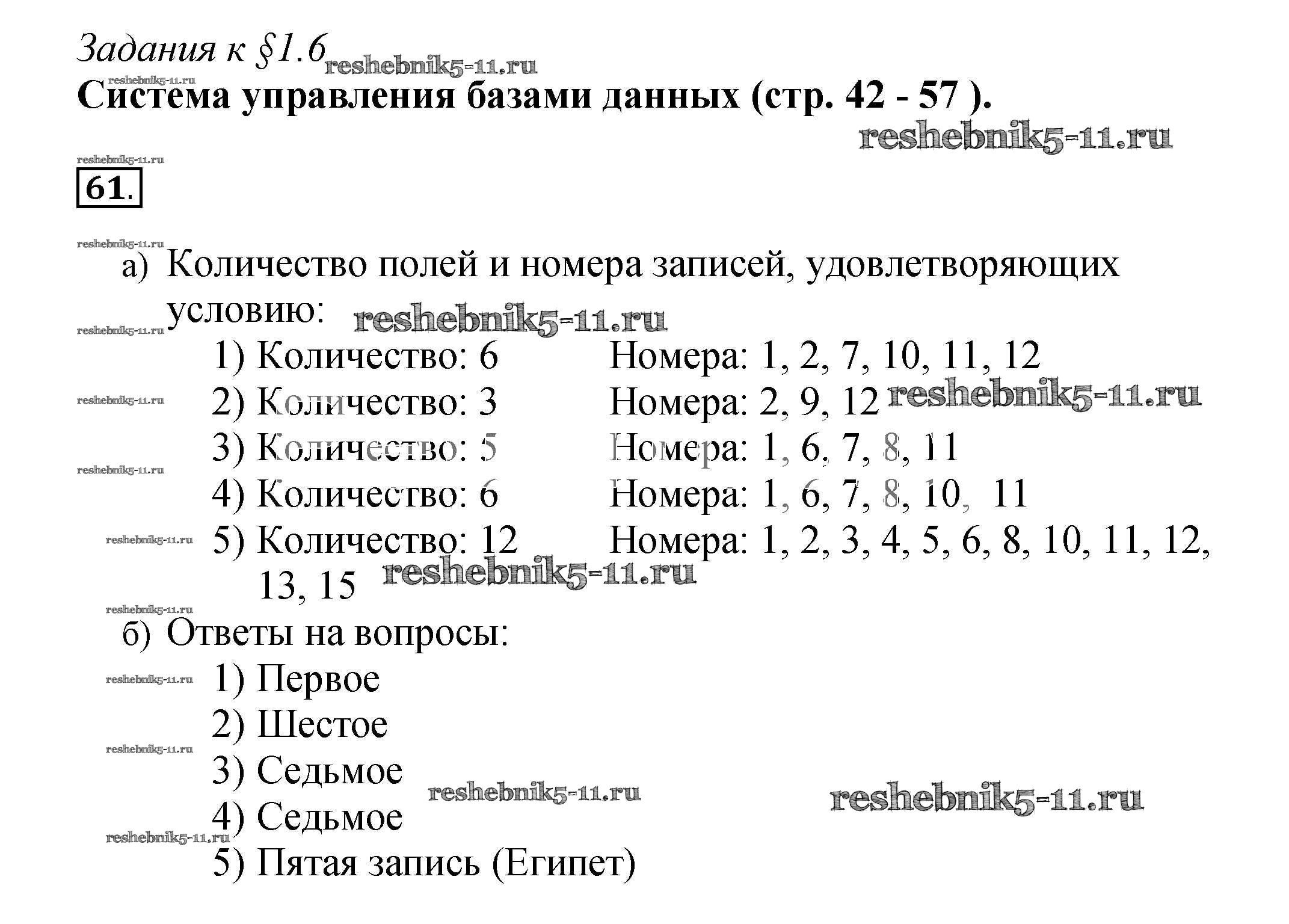 Задания к §1.6 reshebnik5-11.ru
reshebnik5-11.ru
Система управления базами данных (стр. 42 - 57 ).
reshebnik5-11.ru

reshebnik5-11.ru
61.

reshebnik5-11.ru
а) Количество полей и номера записей, удовлетворяющих условию: reshebnik5-11.ru
reshebnik5-11.ru
1) Количество: 6 Номера: 1, 2, 7, 10, 11, 12
reshebnik5-11.ru
2) Количество: 3 Номера: 2, 9, 12 reshebnik5-11.ru
3) Количество: 5 Номера: 1, 6, 7, 8, 11
reshebnik5-11.ru
4) Количество: 6 Номера: 1, 6, 7, 8, 10, 11
reshebnik5-11.ru
5) Количество: 12 Номера: 1, 2, 3, 4, 5, 6, 8, 10, 11, 12, 13, 15 reshebnik5-11.ru
reshebnik5-11.ru
б) Ответы на вопросы:
reshebnik5-11.ru
1) Первое
2) Шестое
reshebnik5-11.ru
3) Седьмое
reshebnik5-11.ru reshebnik5-11.ru
4) Седьмое
reshebnik5-11.ru
5) Пятая запись (Египет)